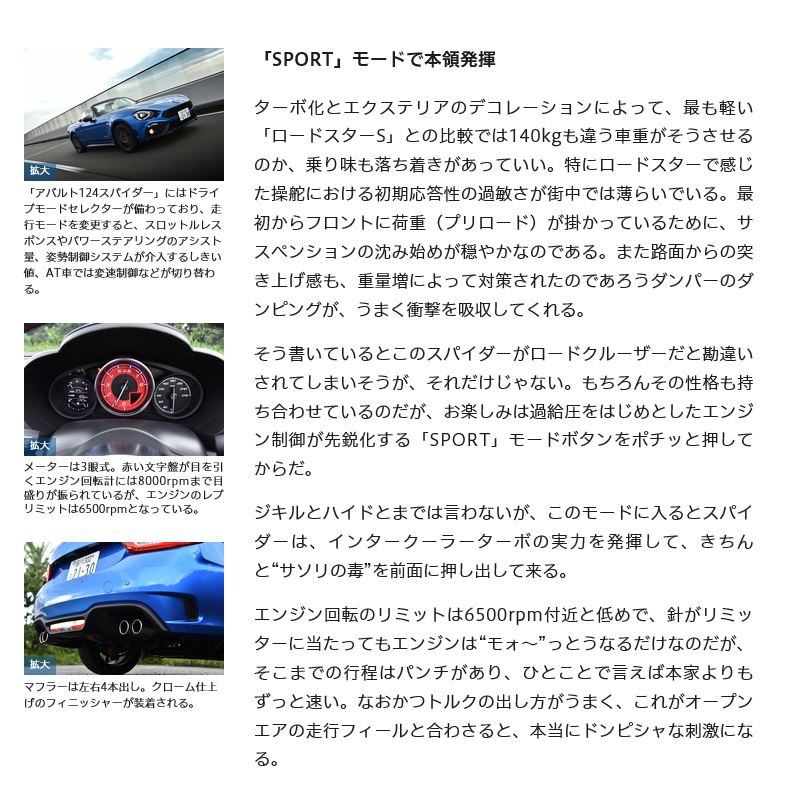 拡大

「アバルト124スパイダー」にはドライブモードセレクターが備わっており、走行モードを変更すると、スロットルレスポンスやパワーステアリングのアシスト量、姿勢制御システムが介入するしきい値、AT車では変速制御などが切り替わる。

拡大

メーターは3眼式。赤い文字盤が目を引くエンジン回転計には8000rpmまで目盛りが振られているが、エンジンのレブリミットは6500rpmとなっている。

拡大

マフラーは左右4本出し。クローム仕上げのフィニッシャーが装着される。

「SPORT」モードで本領発揮

ターボ化とエクステリアのデコレーションによって、最も軽い「ロードスターS」との比較では140kgも違う車重がそうさせるのか、乗り味も落ち着きがあっていい。特にロードスターで感じた操舵における初期応答性の過敏さが街中では薄らいでいる。最初からフロントに荷重（プリロード）が掛かっているために、サスペンションの沈み始めが穏やかなのである。また路面からの突き上げ感も、重量増によって対策されたのであろうダンパーのダンピングが、うまく衝撃を吸収してくれる。

そう書いているとこのスパイダーがロードクルーザーだと勘違いされてしまいそうが、それだけじゃない。もちろんその性格も持ち合わせているのだが、お楽しみは過給圧をはじめとしたエンジン制御が先鋭化する「SPORT」モードボタンをポチッと押してからだ。

ジキルとハイドとまでは言わないが、このモードに入るとスパイダーは、インタークーラーターボの実力を発揮して、きちんと“サソリの毒”を前面に押し出して来る。

エンジン回転のリミットは6500rpm付近と低めで、針がリミッターに当たってもエンジンは“モォ～”っとうなるだけなのだが、そこまでの行程はパンチがあり、ひとことで言えば本家よりもずっと速い。なおかつトルクの出し方がうまく、これがオープンエアの走行フィールと合わさると、本当にドンピシャな刺激になる。